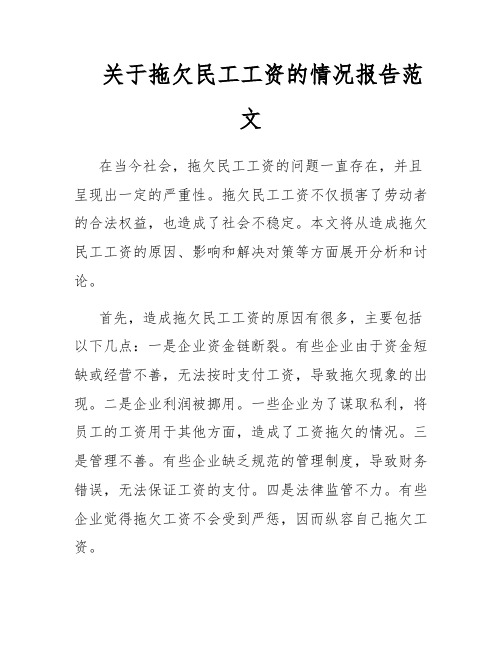 关于拖欠民工工资的情况报告范文

在当今社会，拖欠民工工资的问题一直存在，并且呈现出一定的严重性。拖欠民工工资不仅损害了劳动者的合法权益，也造成了社会不稳定。本文将从造成拖欠民工工资的原因、影响和解决对策等方面展开分析和讨论。

首先，造成拖欠民工工资的原因有很多，主要包括以下几点：一是企业资金链断裂。有些企业由于资金短缺或经营不善，无法按时支付工资，导致拖欠现象的出现。二是企业利润被挪用。一些企业为了谋取私利，将员工的工资用于其他方面，造成了工资拖欠的情况。三是管理不善。有些企业缺乏规范的管理制度，导致财务错误，无法保证工资的支付。四是法律监管不力。有些企业觉得拖欠工资不会受到严惩，因而纵容自己拖欠工资。